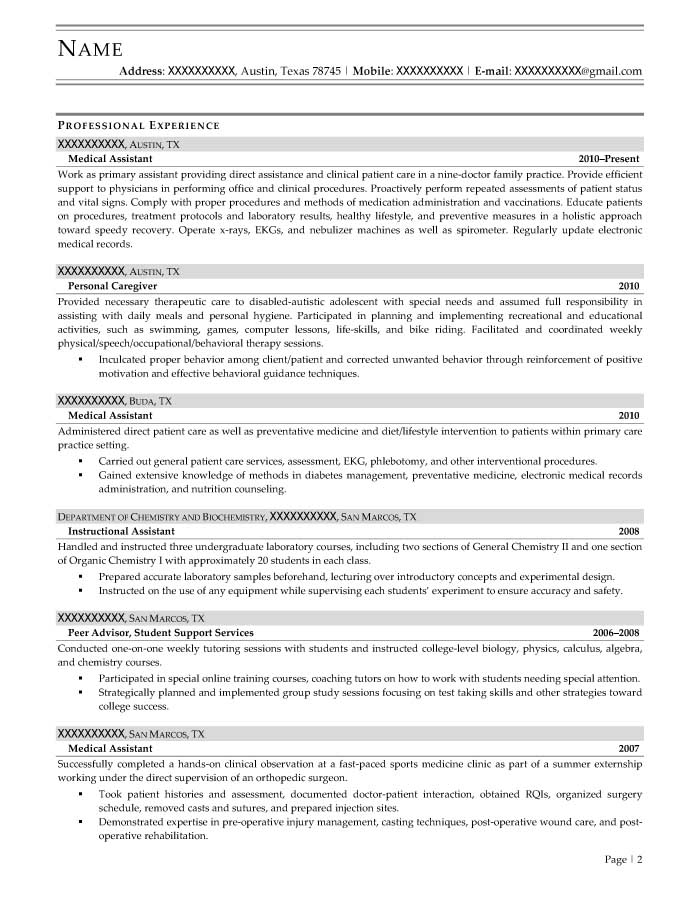 NAME

Address: XXXXXXXXXX, Austin, Texas 78745 | Mobile: XXXXXXXXXX | E-mail: XXXXXXXXXX@gmail.com

PROFESSIONAL EXPERIENCE

XXXXXXXXXX, AUSTIN, TX

Medical Assistant 2010–Present

Work as primary assistant providing direct assistance and clinical patient care in a nine-doctor family practice. Provide efficient support to physicians in performing office and clinical procedures. Proactively perform repeated assessments of patient status and vital signs. Comply with proper procedures and methods of medication administration and vaccinations. Educate patients on procedures, treatment protocols and laboratory results, healthy lifestyle, and preventive measures in a holistic approach toward speedy recovery. Operate x-rays, EKGs, and nebulizer machines as well as spirometer. Regularly update electronic medical records.

XXXXXXXXXX, AUSTIN, TX

Personal Caregiver 2010

Provided necessary therapeutic care to disabled-autistic adolescent with special needs and assumed full responsibility in assisting with daily meals and personal hygiene. Participated in planning and implementing recreational and educational activities, such as swimming, games, computer lessons, life-skills, and bike riding. Facilitated and coordinated weekly physical/speech/occupational/behavioral therapy sessions.

▪ Inculcated proper behavior among client/patient and corrected unwanted behavior through reinforcement of positive motivation and effective behavioral guidance techniques.

XXXXXXXXXX, BUDA, TX

Medical Assistant 2010

Administered direct patient care as well as preventative medicine and diet/lifestyle intervention to patients within primary care practice setting.

▪ Carried out general patient care services, assessment, EKG, phlebotomy, and other interventional procedures.
▪ Gained extensive knowledge of methods in diabetes management, preventative medicine, electronic medical records administration, and nutrition counseling.

DEPARTMENT OF CHEMISTRY AND BIOCHEMISTRY, XXXXXXXXXX, SAN MARCOS, TX

Instructional Assistant 2008

Handled and instructed three undergraduate laboratory courses, including two sections of General Chemistry II and one section of Organic Chemistry I with approximately 20 students in each class.

▪ Prepared accurate laboratory samples beforehand, lecturing over introductory concepts and experimental design.
▪ Instructed on the use of any equipment while supervising each students' experiment to ensure accuracy and safety.

XXXXXXXXXX, SAN MARCOS, TX

Peer Advisor, Student Support Services 2006–2008

Conducted one-on-one weekly tutoring sessions with students and instructed college-level biology, physics, calculus, algebra, and chemistry courses.

▪ Participated in special online training courses, coaching tutors on how to work with students needing special attention.
▪ Strategically planned and implemented group study sessions focusing on test taking skills and other strategies toward college success.

XXXXXXXXXX, SAN MARCOS, TX

Medical Assistant 2007

Successfully completed a hands-on clinical observation at a fast-paced sports medicine clinic as part of a summer externship working under the direct supervision of an orthopedic surgeon.

▪ Took patient histories and assessment, documented doctor-patient interaction, obtained RQIs, organized surgery schedule, removed casts and sutures, and prepared injection sites.
▪ Demonstrated expertise in pre-operative injury management, casting techniques, post-operative wound care, and post-operative rehabilitation.

Page | 2